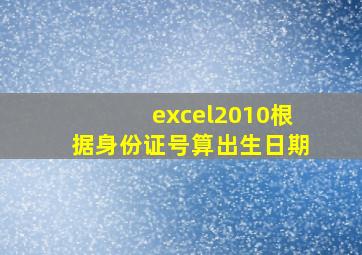 excel2010根据身份证号算出生日期